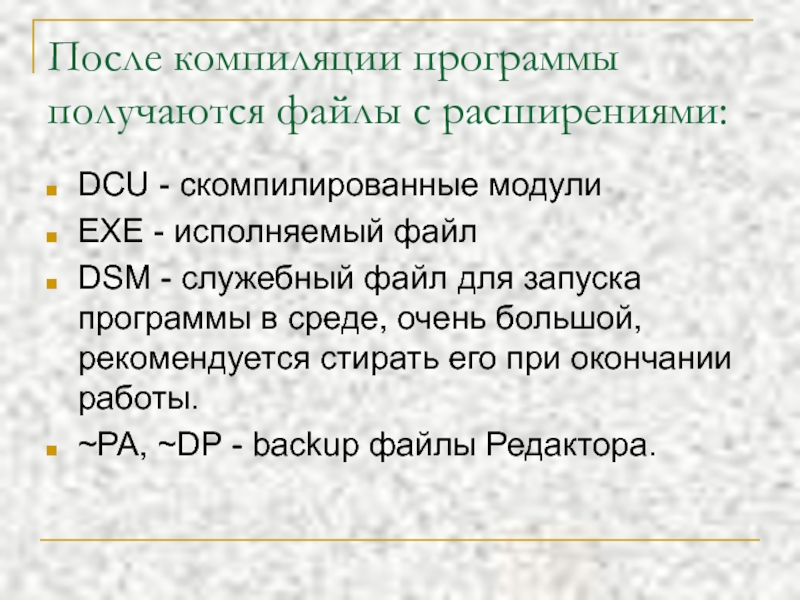 После компиляции программы получаются файлы с расширениями:

• DCU - скомпилированные модули
• EXE - исполняемый файл
• DSM - служебный файл для запуска программы в среде, очень большой, рекомендуется стирать его при окончании работы.
• ~PA, ~DP - backup файлы Редактора.